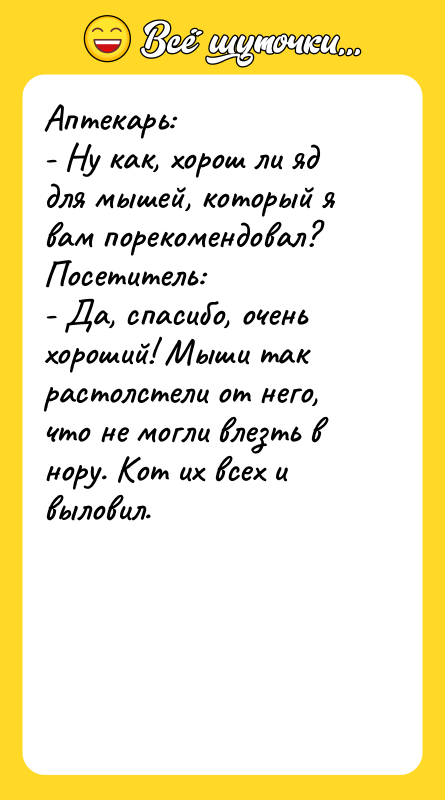 Всё шуточки...

Аптекарь:
- Ну как, хорош ли яд для мышей, который я вам порекомендовал?
Посетитель:
- Да, спасибо, очень хороший! Мыши так растолстели от него, что не могли влезть в нору. Кот их всех и выловил.